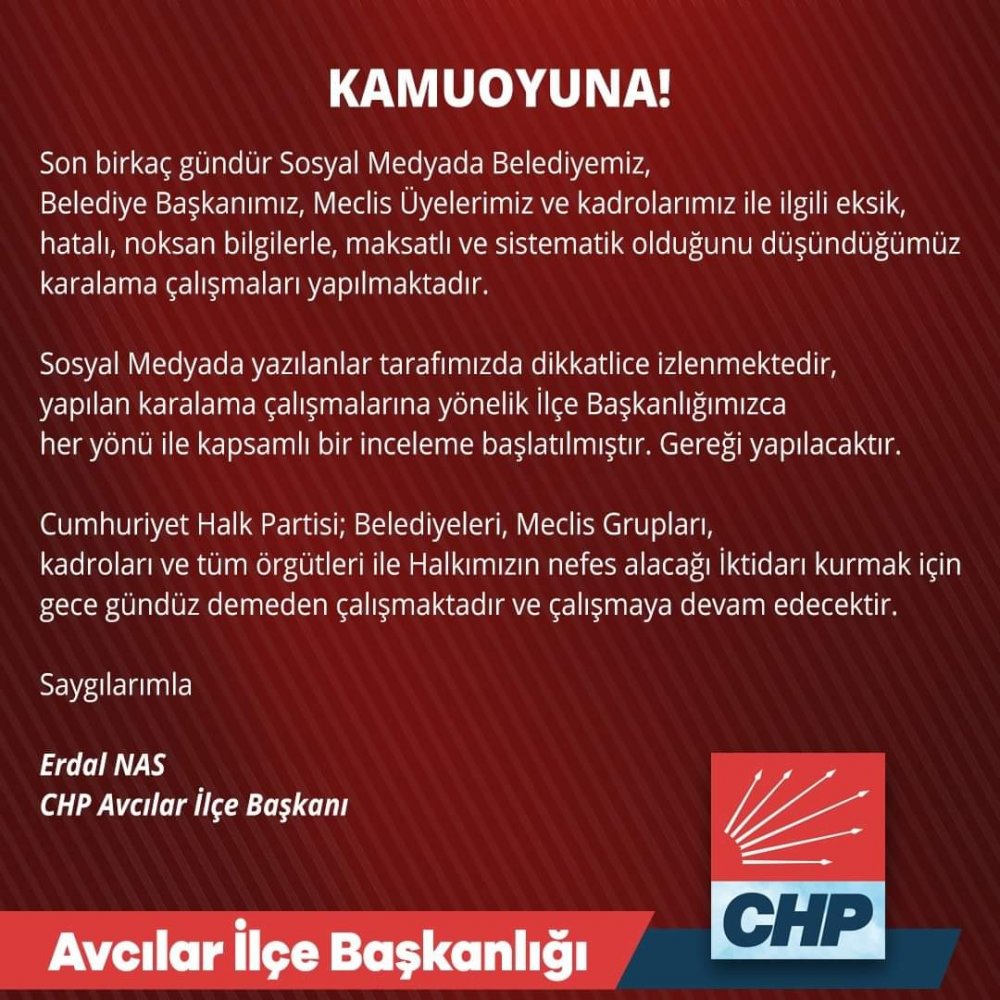 KAMUOYUNA!

Son birkaç gündür Sosyal Medyada Belediyemiz, Belediye Başkanımız, Meclis Üyelerimiz ve kadrolarımız ile ilgili eksik, hatalı, noksan bilgilerle, maksatlı ve sistematik olduğunu düşündüğümüz karalama çalışmaları yapılmaktadır.

Sosyal Medyada yazılanlar tarafımızda dikkatlice izlenmektedir, yapılan karalama çalışmalarına yönelik İlçe Başkanlığımızca her yönü ile kapsamlı bir inceleme başlatılmıştır. Gereği yapılacaktır.

Cumhuriyet Halk Partisi; Belediyeleri, Meclis Grupları, kadroları ve tüm örgütleri ile Halkımızın nefes alacağı İktidarı kurmak için gece gündüz demeden çalışmaktadır ve çalışmaya devam edecektir.

Saygılarımla

Erdal NAS
CHP Avcılar İlçe Başkanı

CHP

Avcılar İlçe Başkanlığı